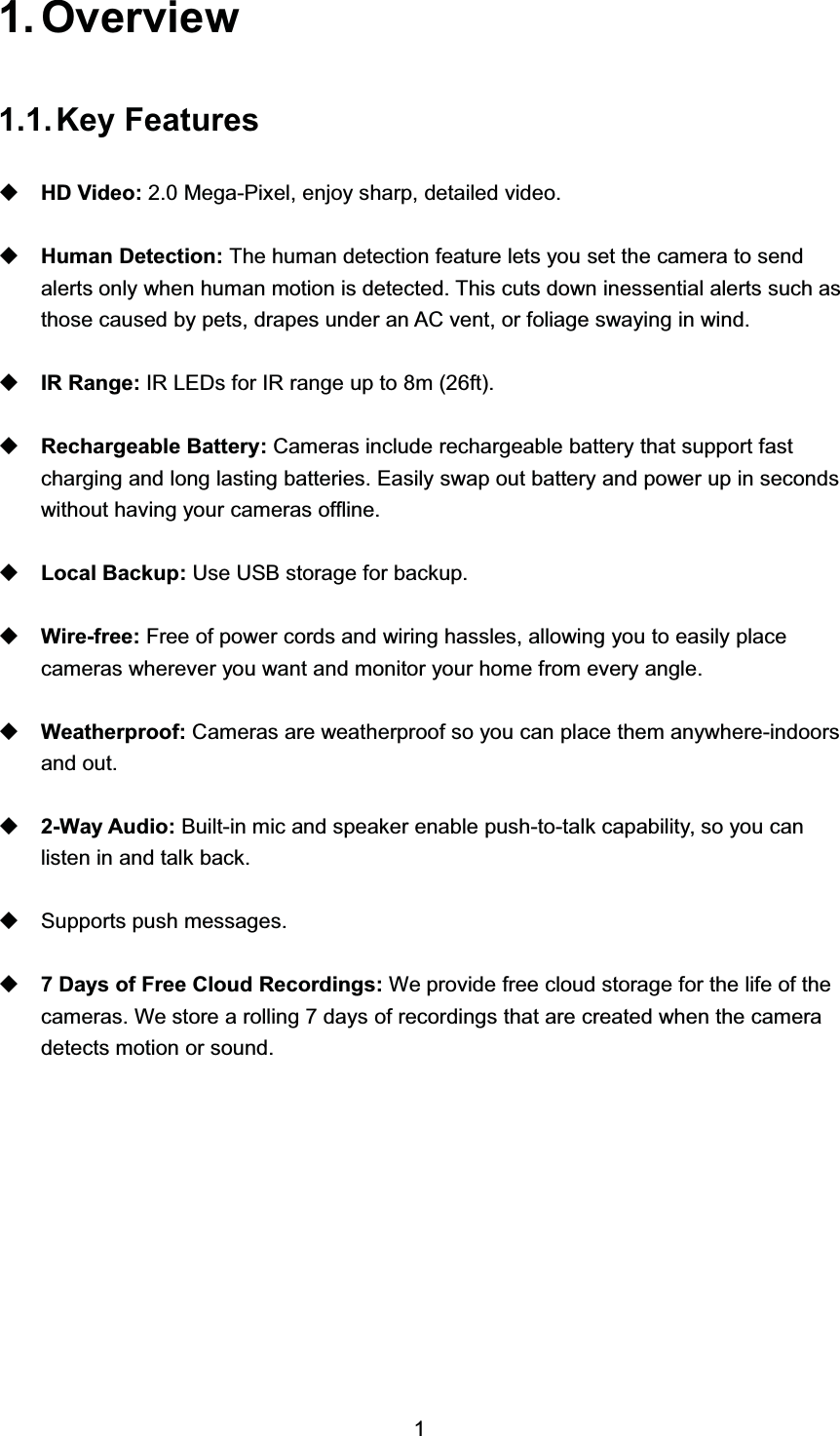 1. Overview

1.1. Key Features

◆ HD Video: 2.0 Mega-Pixel, enjoy sharp, detailed video.

◆ Human Detection: The human detection feature lets you set the camera to send alerts only when human motion is detected. This cuts down inessential alerts such as those caused by pets, drapes under an AC vent, or foliage swaying in wind.

◆ IR Range: IR LEDs for IR range up to 8m (26ft).

◆ Rechargeable Battery: Cameras include rechargeable battery that support fast charging and long lasting batteries. Easily swap out battery and power up in seconds without having your cameras offline.

◆ Local Backup: Use USB storage for backup.

◆ Wire-free: Free of power cords and wiring hassles, allowing you to easily place cameras wherever you want and monitor your home from every angle.

◆ Weatherproof: Cameras are weatherproof so you can place them anywhere-indoors and out.

◆ 2-Way Audio: Built-in mic and speaker enable push-to-talk capability, so you can listen in and talk back.

◆ Supports push messages.

◆ 7 Days of Free Cloud Recordings: We provide free cloud storage for the life of the cameras. We store a rolling 7 days of recordings that are created when the camera detects motion or sound.

1